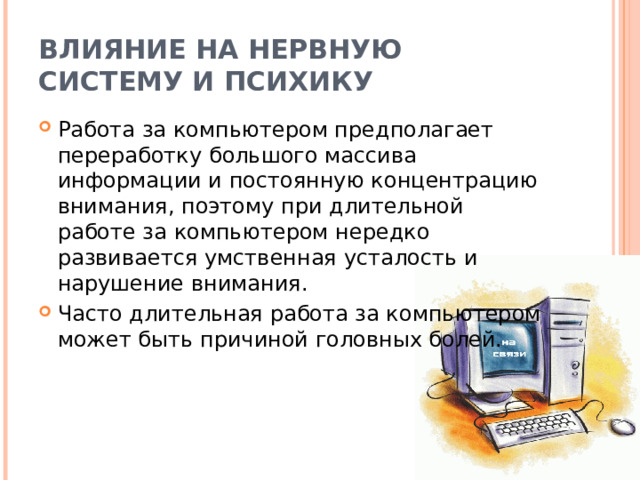 ВЛИЯНИЕ НА НЕРВНУЮ СИСТЕМУ И ПСИХИКУ

Работа за компьютером предполагает переработку большого массива информации и постоянную концентрацию внимания, поэтому при длительной работе за компьютером нередко развивается умственная усталость и нарушение внимания.

Часто длительная работа за компьютером может быть причиной головных болей.

на связи